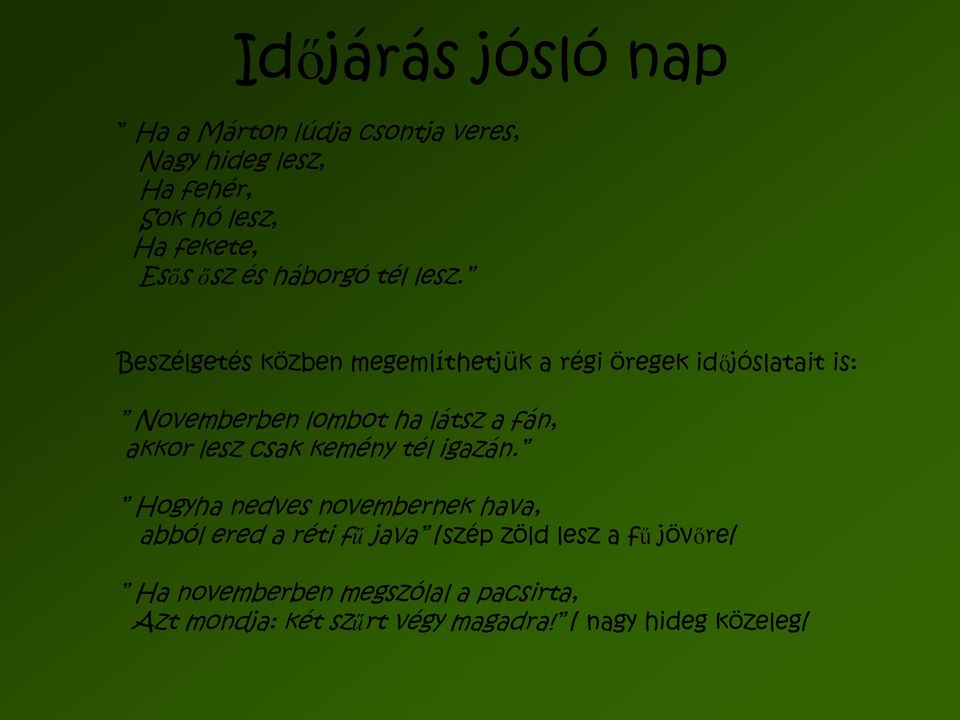 Időjárás jósló nap

" Ha a Márton lúdja csontja veres,
Nagy hideg lesz,
Ha fehér,
Sok hó lesz,
Ha fekete,
Esős ősz és háborgó tél lesz."

Beszélgetés közben megemlíthetjük a régi öregek időjóslatait is:

" Novemberben lombot ha látsz a fán,
akkor lesz csak kemény tél igazán."

" Hogyha nedves novembernek hava,
abból ered a réti fű java" /szép zöld lesz a fű jövőre/

" Ha novemberben megszólal a pacsirta,
Azt mondja: két szűrt végy magadra!" / nagy hideg közeleg/